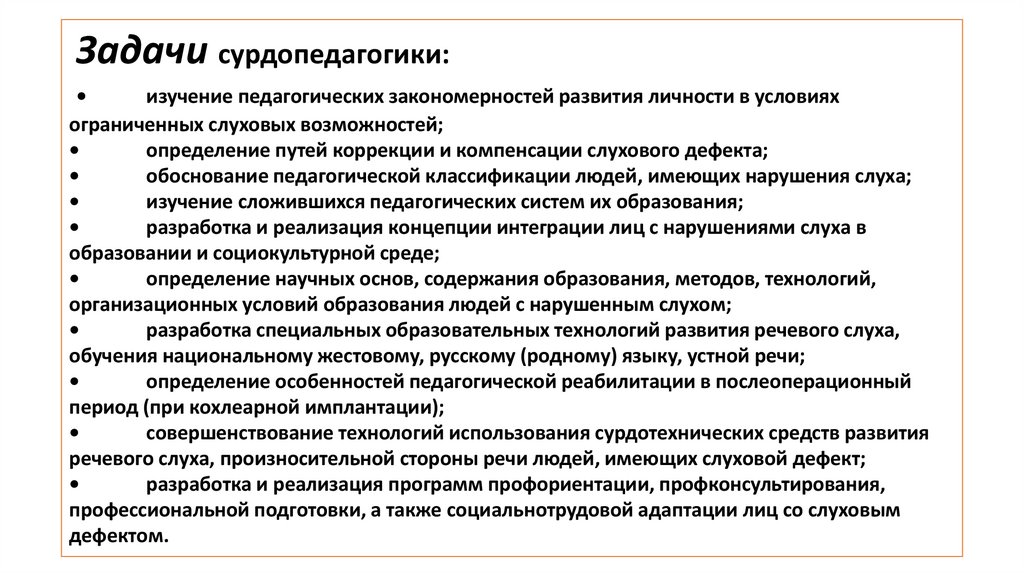 Задачи сурдопедагогики:

• изучение педагогических закономерностей развития личности в условиях ограниченных слуховых возможностей;
• определение путей коррекции и компенсации слухового дефекта;
• обоснование педагогической классификации людей, имеющих нарушения слуха;
• изучение сложившихся педагогических систем их образования;
• разработка и реализация концепции интеграции лиц с нарушениями слуха в образовании и социокультурной среде;
• определение научных основ, содержания образования, методов, технологий, организационных условий образования людей с нарушенным слухом;
• разработка специальных образовательных технологий развития речевого слуха, обучения национальному жестовому, русскому (родному) языку, устной речи;
• определение особенностей педагогической реабилитации в послеоперационный период (при кохлеарной имплантации);
• совершенствование технологий использования сурдотехнических средств развития речевого слуха, произносительной стороны речи людей, имеющих слуховой дефект;
• разработка и реализация программ профориентации, профконсультирования, профессиональной подготовки, а также социальнотрудовой адаптации лиц со слуховым дефектом.